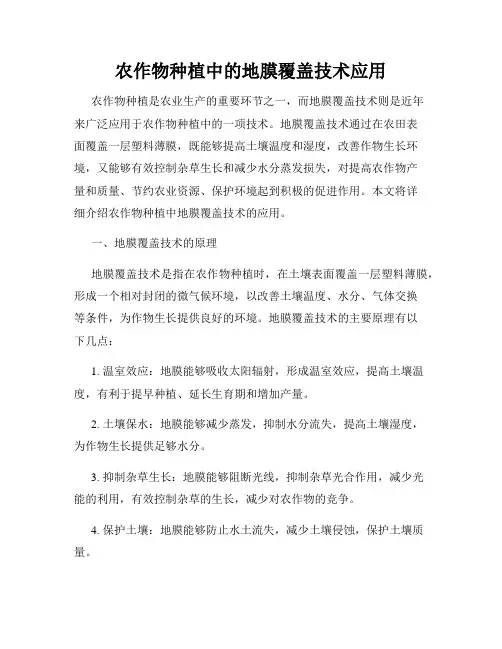 农作物种植中的地膜覆盖技术应用

农作物种植是农业生产的重要环节之一，而地膜覆盖技术则是近年来广泛应用于农作物种植中的一项技术。地膜覆盖技术通过在农田表面覆盖一层塑料薄膜，既能够提高土壤温度和湿度，改善作物生长环境，又能够有效控制杂草生长和减少水分蒸发损失，对提高农作物产量和质量、节约农业资源、保护环境起到积极的促进作用。本文将详细介绍农作物种植中地膜覆盖技术的应用。

一、地膜覆盖技术的原理

地膜覆盖技术是指在农作物种植时，在土壤表面覆盖一层塑料薄膜，形成一个相对封闭的微气候环境，以改善土壤温度、水分、气体交换等条件，为作物生长提供良好的环境。地膜覆盖技术的主要原理有以下几点：

1. 温室效应：地膜能够吸收太阳辐射，形成温室效应，提高土壤温度，有利于提早种植、延长生育期和增加产量。

2. 土壤保水：地膜能够减少蒸发，抑制水分流失，提高土壤湿度，为作物生长提供足够水分。

3. 抑制杂草生长：地膜能够阻断光线，抑制杂草光合作用，减少光能的利用，有效控制杂草的生长，减少对农作物的竞争。

4. 保护土壤：地膜能够防止水土流失，减少土壤侵蚀，保护土壤质量。